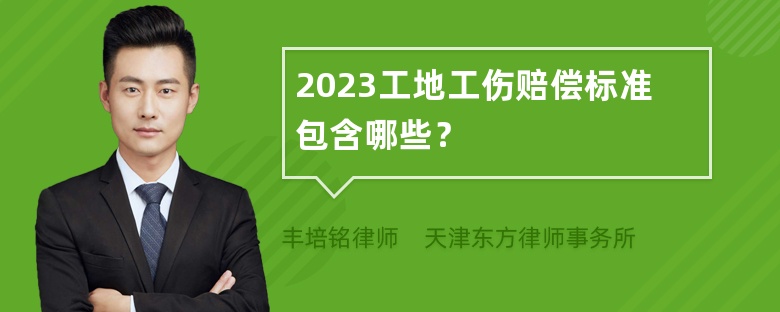 2023工地工伤赔偿标准包含哪些？

丰培铭律师　天津东方律师事务所